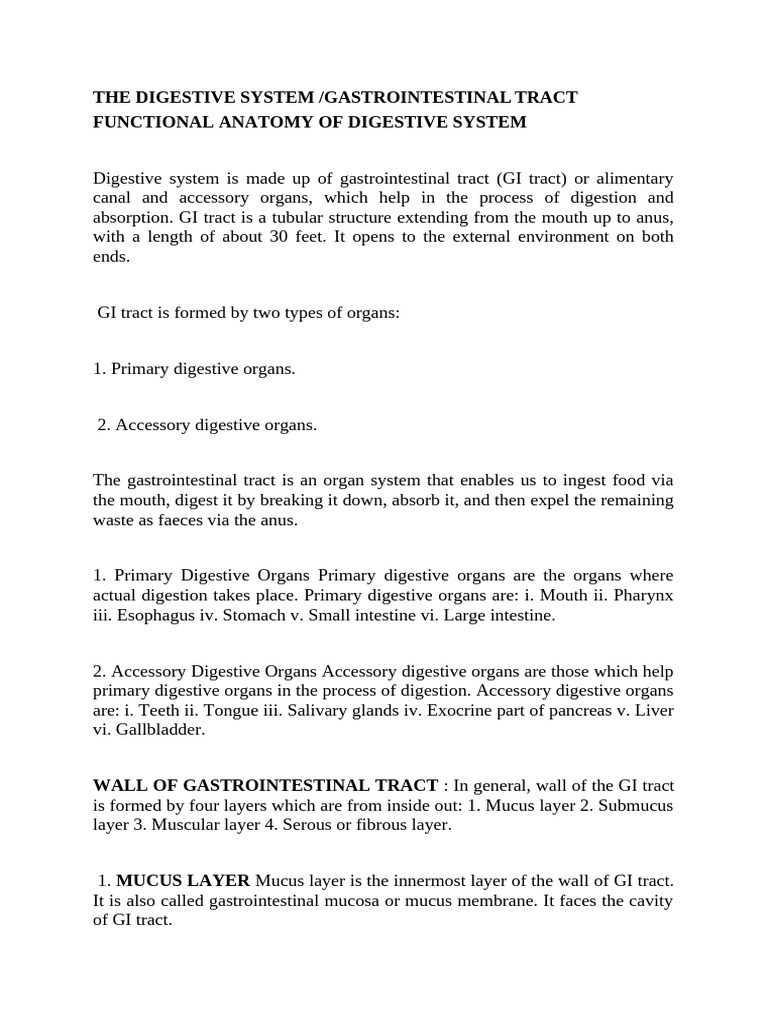 THE DIGESTIVE SYSTEM /GASTROINTESTINAL TRACT
FUNCTIONAL ANATOMY OF DIGESTIVE SYSTEM

Digestive system is made up of gastrointestinal tract (GI tract) or alimentary canal and accessory organs, which help in the process of digestion and absorption. GI tract is a tubular structure extending from the mouth up to anus, with a length of about 30 feet. It opens to the external environment on both ends.

GI tract is formed by two types of organs:

1. Primary digestive organs.

2. Accessory digestive organs.

The gastrointestinal tract is an organ system that enables us to ingest food via the mouth, digest it by breaking it down, absorb it, and then expel the remaining waste as faeces via the anus.

1. Primary Digestive Organs Primary digestive organs are the organs where actual digestion takes place. Primary digestive organs are: i. Mouth ii. Pharynx iii. Esophagus iv. Stomach v. Small intestine vi. Large intestine.

2. Accessory Digestive Organs Accessory digestive organs are those which help primary digestive organs in the process of digestion. Accessory digestive organs are: i. Teeth ii. Tongue iii. Salivary glands iv. Exocrine part of pancreas v. Liver vi. Gallbladder.

WALL OF GASTROINTESTINAL TRACT : In general, wall of the GI tract is formed by four layers which are from inside out: 1. Mucus layer 2. Submucus layer 3. Muscular layer 4. Serous or fibrous layer.

1. MUCUS LAYER Mucus layer is the innermost layer of the wall of GI tract. It is also called gastrointestinal mucosa or mucus membrane. It faces the cavity of GI tract.